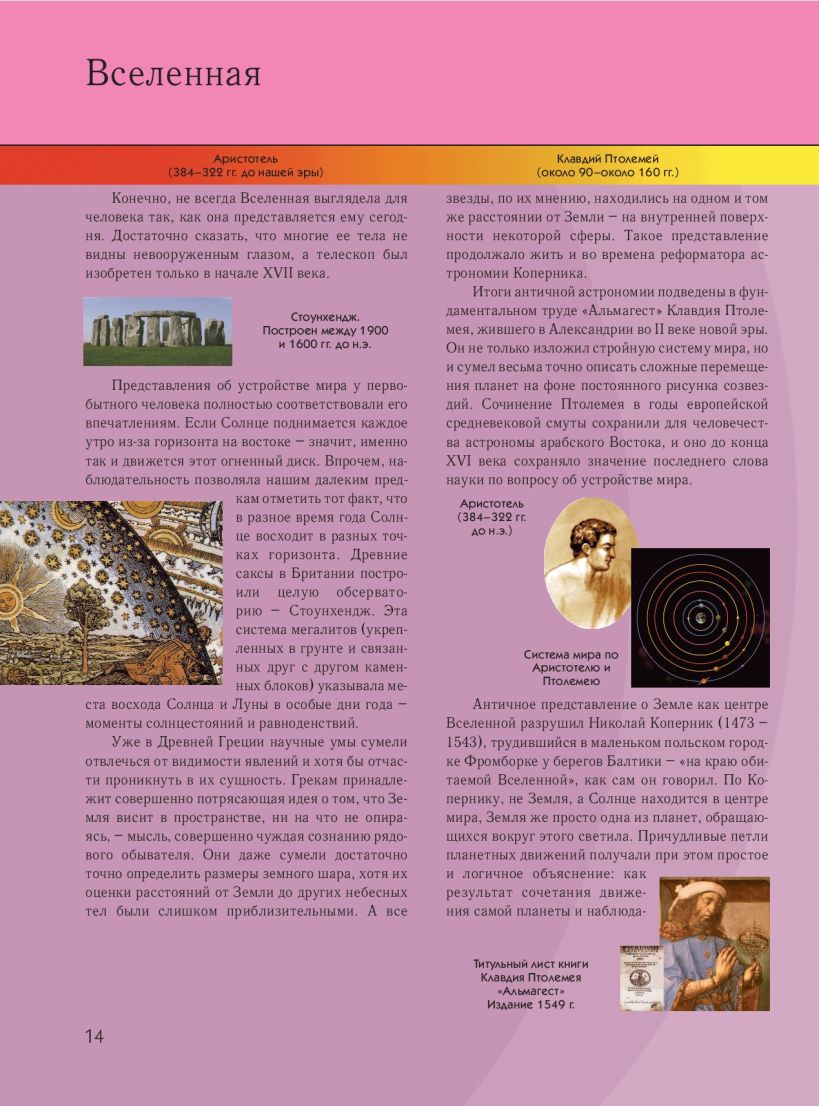 Вселенная

Аристотель
(384–322 гг. до нашей эры)

Клавдий Птолемей
(около 90–около 160 гг.)

Конечно, не всегда Вселенная выглядела для человека так, как она представляется ему сегодня. Достаточно сказать, что многие ее тела не видны невооруженным глазом, а телескоп был изобретен только в начале XVII века.

Стоунхендж.
Построен между 1900 и 1600 гг. до н.э.

Представления об устройстве мира у первобытного человека полностью соответствовали его впечатлениям. Если Солнце поднимается каждое утро из-за горизонта на востоке – значит, именно так и движется этот огненный диск. Впрочем, наблюдательность позволяла нашим далеким предкам отметить тот факт, что в разное время года Солнце восходит в разных точках горизонта. Древние саксы в Британии построили целую обсерваторию – Стоунхендж. Эта система мегалитов (укрепленных в грунте и связанных друг с другом каменных блоков) указывала места восхода Солнца и Луны в особые дни года – моменты солнцестояний и равноденствий.

Уже в Древней Греции научные умы сумели отвлечься от видимости явлений и хотя бы отчасти проникнуть в их сущность. Грекам принадлежит совершенно потрясающая идея о том, что Земля висит в пространстве, ни на что не опираясь, – мысль, совершенно чуждая сознанию рядового обывателя. Они даже сумели достаточно точно определить размеры земного шара, хотя их оценки расстояний от Земли до других небесных тел были слишком приблизительными. А все звезды, по их мнению, находились на одном и том же расстоянии от Земли – на внутренней поверхности некоторой сферы. Такое представление продолжало жить и во времена реформатора астрономии Коперника.

Итоги античной астрономии подведены в фундаментальном труде «Альмагест» Клавдия Птолемея, жившего в Александрии во II веке новой эры. Он не только изложил стройную систему мира, но и сумел весьма точно описать сложные перемещения планет на фоне постоянного рисунка созвездий. Сочинение Птолемея в годы европейской средневековой смуты сохранили для человечества астрономы арабского Востока, и оно до конца XVI века сохраняло значение последнего слова науки по вопросу об устройстве мира.

Аристотель
(384–322 гг. до н.э.)

Система мира по Аристотелю и Птолемею

Античное представление о Земле как центре Вселенной разрушил Николай Коперник (1473 – 1543), трудившийся в маленьком польском городке Фромборке у берегов Балтики – «на краю обитаемой Вселенной», как сам он говорил. По Копернику, не Земля, а Солнце находится в центре мира, Земля же просто одна из планет, обращающихся вокруг этого светила. Причудливые петли планетных движений получали при этом простое и логичное объяснение: как результат сочетания движения самой планеты и наблюда-

Титульный лист книги Клавдия Птолемея «Альмагест»
Издание 1549 г.

14